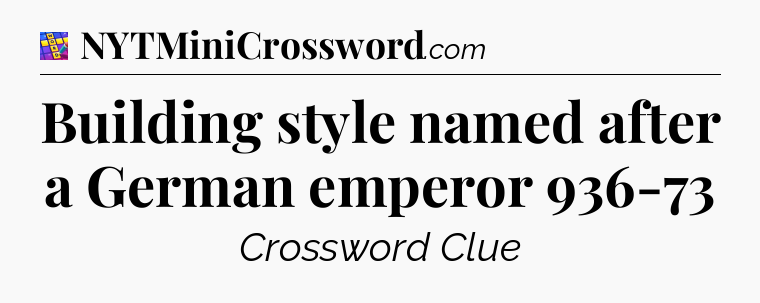 NYTMiniCrossword.com

Building style named after a German emperor 936-73

Crossword Clue